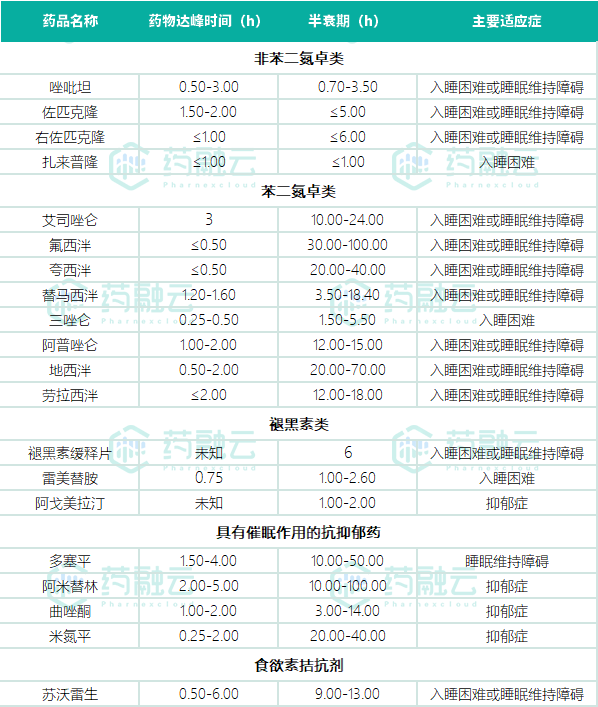 | 药品名称 | 药物达峰时间（h） | 半衰期（h） | 主要适应症 |
|---|---|---|---|
| 非苯二氮卓类 | | | |
| 唑吡坦 | 0.50-3.00 | 0.70-3.50 | 入睡困难或睡眠维持障碍 |
| 佐匹克隆 | 1.50-2.00 | ≤5.00 | 入睡困难或睡眠维持障碍 |
| 右佐匹克隆 | ≤1.00 | ≤6.00 | 入睡困难或睡眠维持障碍 |
| 扎来普隆 | ≤1.00 | ≤1.00 | 入睡困难 |
| 苯二氮卓类 | | | |
| 艾司唑仑 | 3 | 10.00-24.00 | 入睡困难或睡眠维持障碍 |
| 氟西泮 | ≤0.50 | 30.00-100.00 | 入睡困难或睡眠维持障碍 |
| 夸西泮 | ≤0.50 | 20.00-40.00 | 入睡困难或睡眠维持障碍 |
| 替马西泮 | 1.20-1.60 | 3.50-18.40 | 入睡困难或睡眠维持障碍 |
| 三唑仑 | 0.25-0.50 | 1.50-5.50 | 入睡困难 |
| 阿普唑仑 | 1.00-2.00 | 12.00-15.00 | 入睡困难或睡眠维持障碍 |
| 地西泮 | 0.50-2.00 | 20.00-70.00 | 入睡困难或睡眠维持障碍 |
| 劳拉西泮 | ≤2.00 | 12.00-18.00 | 入睡困难或睡眠维持障碍 |
| 褪黑素类 | | | |
| 褪黑素缓释片 | 未知 | 6 | 入睡困难或睡眠维持障碍 |
| 雷美替胺 | 0.75 | 1.00-2.60 | 入睡困难 |
| 阿戈美拉汀 | 未知 | 1.00-2.00 | 抑郁症 |
| 具有催眠作用的抗抑郁药 | | | |
| 多塞平 | 1.50-4.00 | 10.00-50.00 | 睡眠维持障碍 |
| 阿米替林 | 2.00-5.00 | 10.00-100.00 | 抑郁症 |
| 曲唑酮 | 1.00-2.00 | 3.00-14.00 | 抑郁症 |
| 米氮平 | 0.25-2.00 | 20.00-40.00 | 抑郁症 |
| 食欲素拮抗剂 | | | |
| 苏沃雷生 | 0.50-6.00 | 9.00-13.00 | 入睡困难或睡眠维持障碍 |

药融云 Pharnexcloud